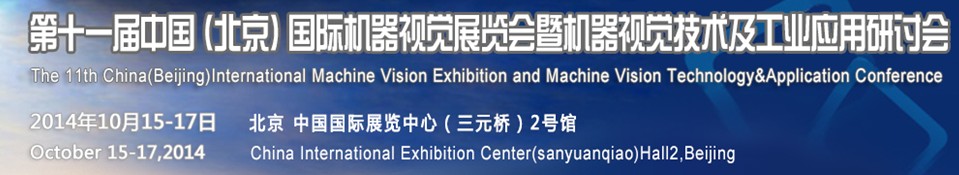 第十一届中国（北京）国际机器视觉展览会暨机器视觉技术及工业应用研讨会
The 11th China(Beijing)International Machine Vision Exhibition and Machine Vision Technology&Application Conference

2014年10月15-17日 北京 中国国际展览中心（三元桥）2号馆
October 15-17,2014 China International Exhibition Center(sanyuanqiao)Hall2,Beijing